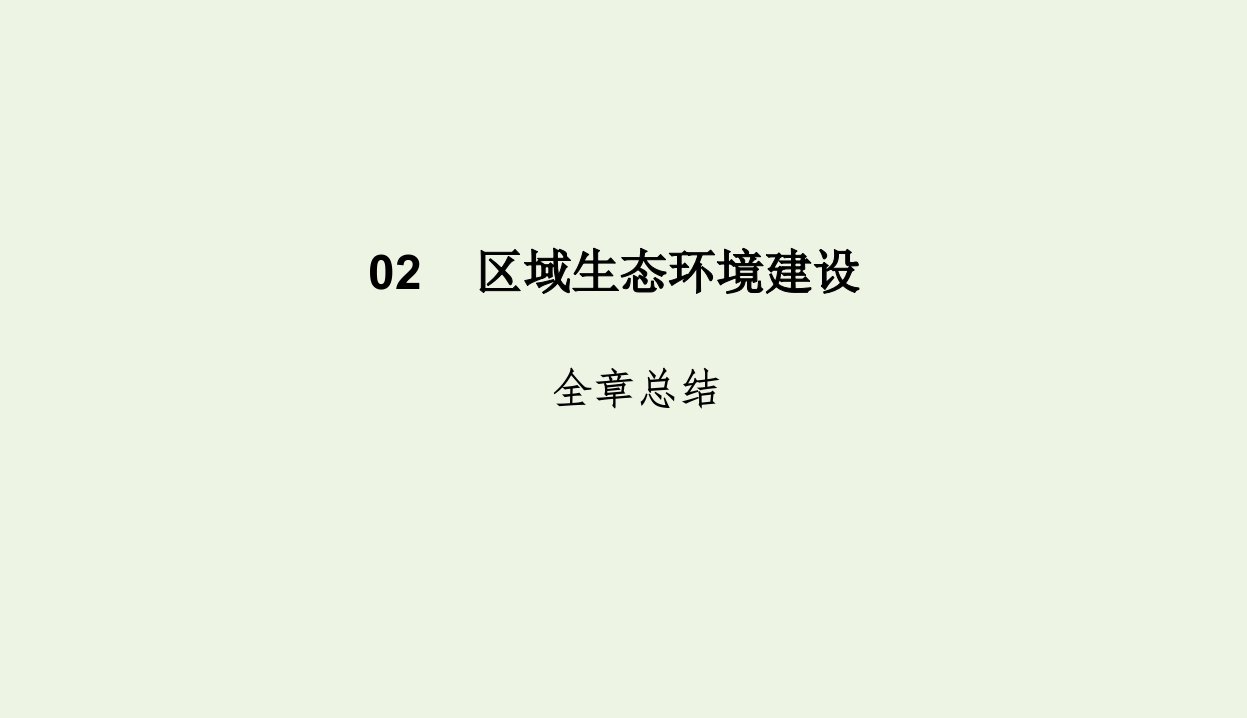 02　区域生态环境建设

全章总结